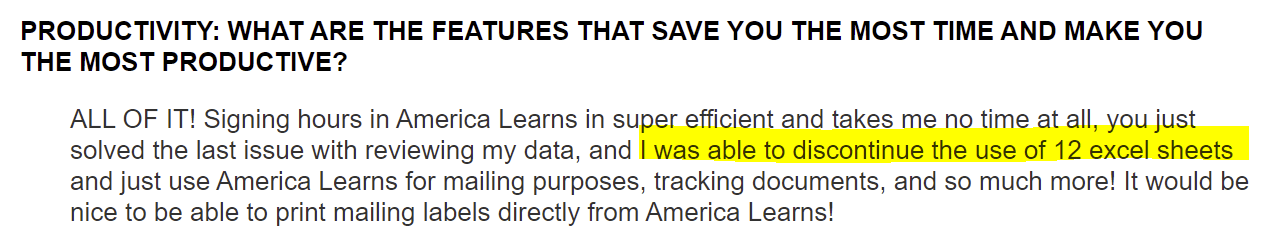 PRODUCTIVITY: WHAT ARE THE FEATURES THAT SAVE YOU THE MOST TIME AND MAKE YOU THE MOST PRODUCTIVE?

ALL OF IT! Signing hours in America Learns in super efficient and takes me no time at all, you just solved the last issue with reviewing my data, and I was able to discontinue the use of 12 excel sheets and just use America Learns for mailing purposes, tracking documents, and so much more! It would be nice to be able to print mailing labels directly from America Learns!